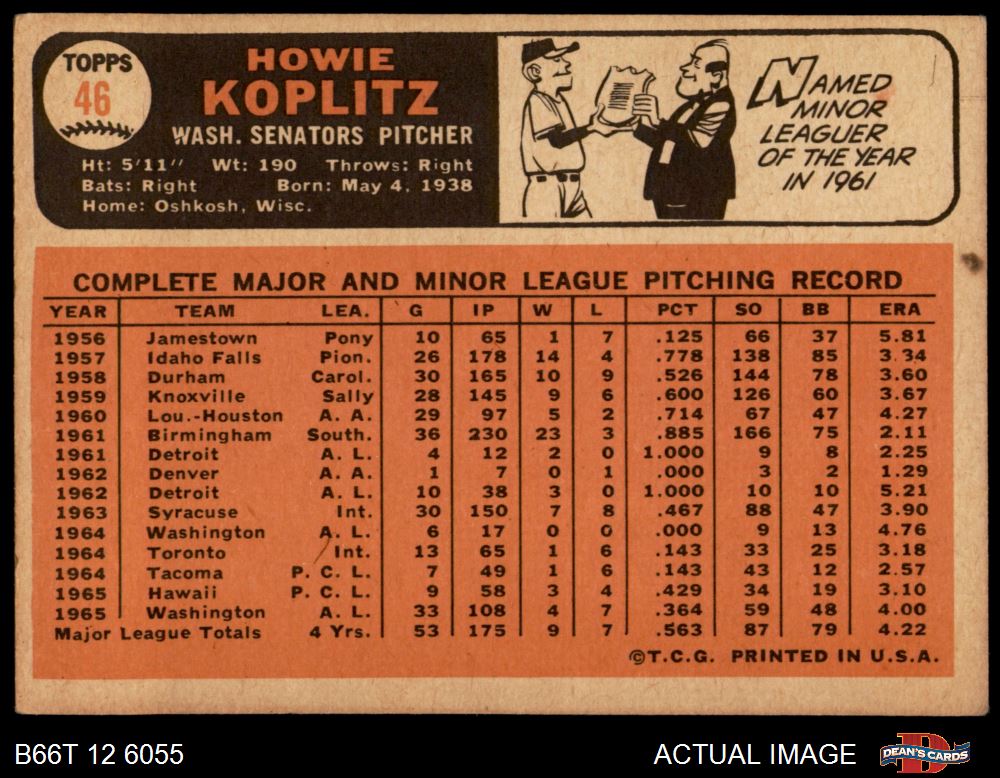 TOPPS
46

HOWIE
KOPLITZ
WASH. SENATORS PITCHER

Ht: 5'11" Wt: 190 Throws: Right
Bats: Right Born: May 4, 1938
Home: Oshkosh, Wisc.

NAMED MINOR LEAGUER OF THE YEAR IN 1961

COMPLETE MAJOR AND MINOR LEAGUE PITCHING RECORD

| YEAR | TEAM | LEA. | G | IP | W | L | PCT | SO | BB | ERA |
|---|---|---|---|---|---|---|---|---|---|---|
| 1956 | Jamestown | Pony | 10 | 65 | 1 | 7 | .125 | 66 | 37 | 5.81 |
| 1957 | Idaho Falls | Pion. | 26 | 178 | 14 | 4 | .778 | 138 | 85 | 3.34 |
| 1958 | Durham | Carol. | 30 | 165 | 10 | 9 | .526 | 144 | 78 | 3.60 |
| 1959 | Knoxville | Sally | 28 | 145 | 9 | 6 | .600 | 126 | 60 | 3.67 |
| 1960 | Lou.-Houston | A. A. | 29 | 97 | 5 | 2 | .714 | 67 | 47 | 4.27 |
| 1961 | Birmingham | South. | 36 | 230 | 23 | 3 | .885 | 166 | 75 | 2.11 |
| 1961 | Detroit | A. L. | 4 | 12 | 2 | 0 | 1.000 | 9 | 8 | 2.25 |
| 1962 | Denver | A. A. | 1 | 7 | 0 | 1 | .000 | 3 | 2 | 1.29 |
| 1962 | Detroit | A. L. | 10 | 38 | 3 | 0 | 1.000 | 10 | 10 | 5.21 |
| 1963 | Syracuse | Int. | 30 | 150 | 7 | 8 | .467 | 88 | 47 | 3.90 |
| 1964 | Washington | A. L. | 6 | 17 | 0 | 0 | .000 | 9 | 13 | 4.76 |
| 1964 | Toronto | Int. | 13 | 65 | 1 | 6 | .143 | 33 | 25 | 3.18 |
| 1964 | Tacoma | P. C. L. | 7 | 49 | 1 | 6 | .143 | 43 | 12 | 2.57 |
| 1965 | Hawaii | P. C. L. | 9 | 58 | 3 | 4 | .429 | 34 | 19 | 3.10 |
| 1965 | Washington | A. L. | 33 | 108 | 4 | 7 | .364 | 59 | 48 | 4.00 |
| Major League Totals | | 4 Yrs. | 53 | 175 | 9 | 7 | .563 | 87 | 79 | 4.22 |

©T.C.G. PRINTED IN U.S.A.

B66T 12 6055
ACTUAL IMAGE
DEAN'S CARDS